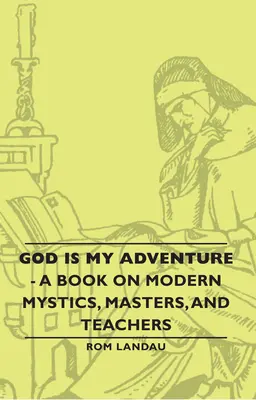 GOD IS MY ADVENTURE - A BOOK ON MODERN MYSTICS, MASTERS, AND TEACHERS

ROM LANDAU